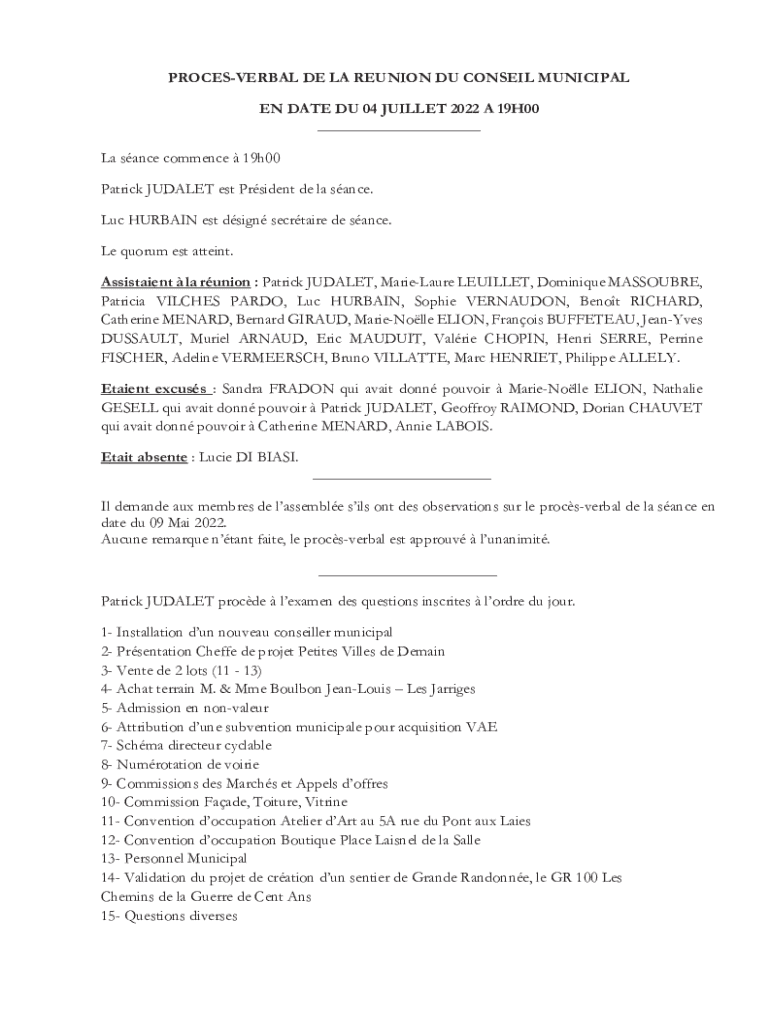 PROCES-VERBAL DE LA REUNION DU CONSEIL MUNICIPAL

EN DATE DU 04 JUILLET 2022 A 19H00

La séance commence à 19h00

Patrick JUDALET est Président de la séance.

Luc HURBAIN est désigné secrétaire de séance.

Le quorum est atteint.

Assistaient à la réunion : Patrick JUDALET, Marie-Laure LEUILLET, Dominique MASSOUBRE, Patricia VILCHES PARDO, Luc HURBAIN, Sophie VERNAUDON, Benoît RICHARD, Catherine MENARD, Bernard GIRAUD, Marie-Noëlle ELION, François BUFFETEAU, Jean-Yves DUSSAULT, Muriel ARNAUD, Eric MAUDUIT, Valérie CHOPIN, Henri SERRE, Perrine FISCHER, Adeline VERMEERSCH, Bruno VILLATTE, Marc HENRIET, Philippe ALLELY.

Etaient excusés : Sandra FRADON qui avait donné pouvoir à Marie-Noëlle ELION, Nathalie GESELL qui avait donné pouvoir à Patrick JUDALET, Geoffroy RAIMOND, Dorian CHAUVET qui avait donné pouvoir à Catherine MENARD, Annie LABOIS.

Etait absente : Lucie DI BIASI.

Il demande aux membres de l'assemblée s'ils ont des observations sur le procès-verbal de la séance en date du 09 Mai 2022.
Aucune remarque n'étant faite, le procès-verbal est approuvé à l'unanimité.

Patrick JUDALET procède à l'examen des questions inscrites à l'ordre du jour.

1- Installation d'un nouveau conseiller municipal
2- Présentation Cheffe de projet Petites Villes de Demain
3- Vente de 2 lots (11 - 13)
4- Achat terrain M. & Mme Boulbon Jean-Louis – Les Jarriges
5- Admission en non-valeur
6- Attribution d'une subvention municipale pour acquisition VAE
7- Schéma directeur cyclable
8- Numérotation de voirie
9- Commissions des Marchés et Appels d'offres
10- Commission Façade, Toiture, Vitrine
11- Convention d'occupation Atelier d'Art au 5A rue du Pont aux Laies
12- Convention d'occupation Boutique Place Laisnel de la Salle
13- Personnel Municipal
14- Validation du projet de création d'un sentier de Grande Randonnée, le GR 100 Les Chemins de la Guerre de Cent Ans
15- Questions diverses